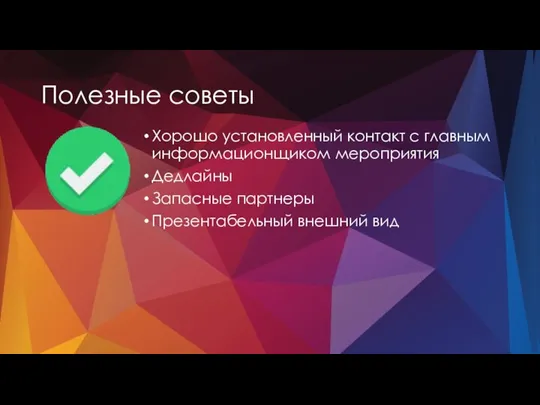 Полезные советы

• Хорошо установленный контакт с главным информационщиком мероприятия
• Дедлайны
• Запасные партнеры
• Презентабельный внешний вид